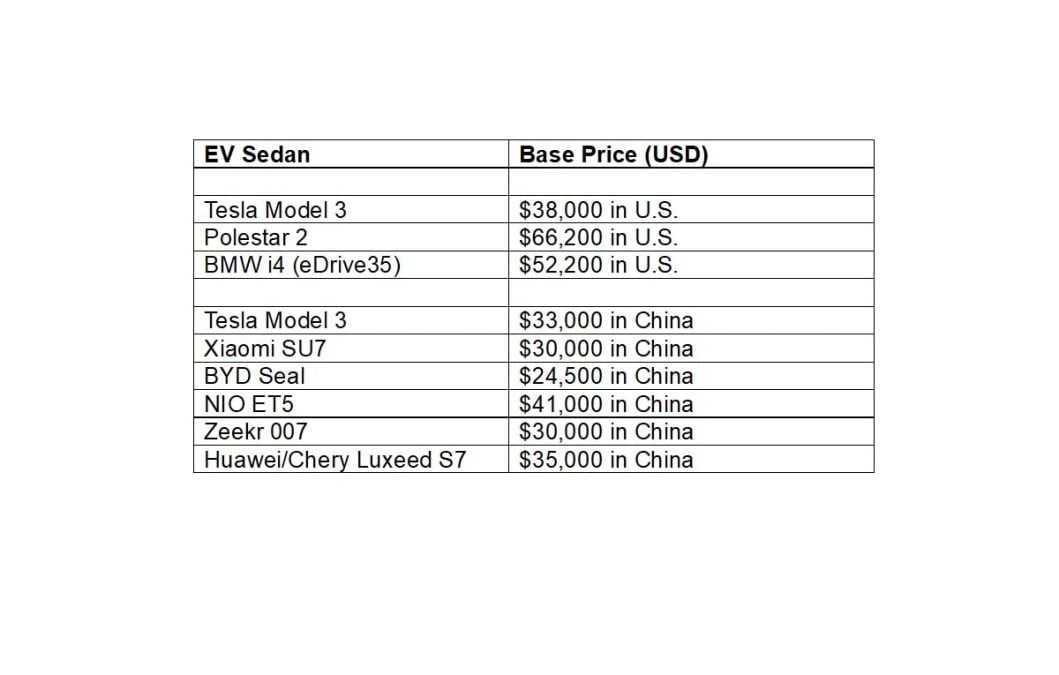 | EV Sedan | Base Price (USD) |
|---|---|
| | |
| Tesla Model 3 | $38,000 in U.S. |
| Polestar 2 | $66,200 in U.S. |
| BMW i4 (eDrive35) | $52,200 in U.S. |
| | |
| Tesla Model 3 | $33,000 in China |
| Xiaomi SU7 | $30,000 in China |
| BYD Seal | $24,500 in China |
| NIO ET5 | $41,000 in China |
| Zeekr 007 | $30,000 in China |
| Huawei/Chery Luxeed S7 | $35,000 in China |